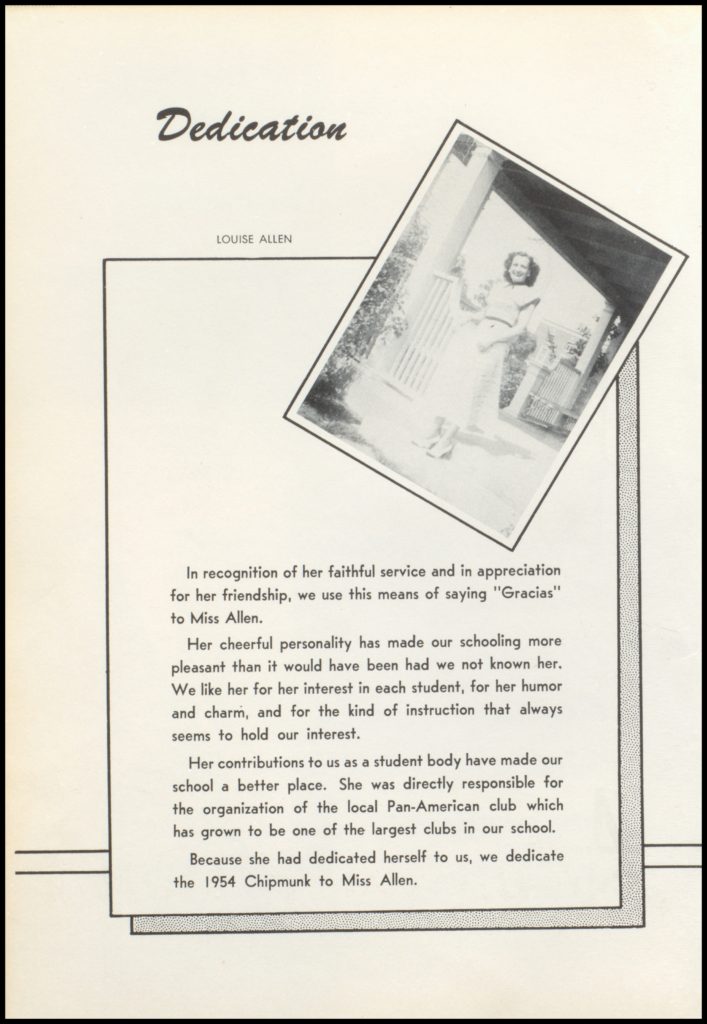 Dedication

LOUISE ALLEN

In recognition of her faithful service and in appreciation for her friendship, we use this means of saying "Gracias" to Miss Allen.

Her cheerful personality has made our schooling more pleasant than it would have been had we not known her. We like her for her interest in each student, for her humor and charm, and for the kind of instruction that always seems to hold our interest.

Her contributions to us as a student body have made our school a better place. She was directly responsible for the organization of the local Pan-American club which has grown to be one of the largest clubs in our school.

Because she had dedicated herself to us, we dedicate the 1954 Chipmunk to Miss Allen.